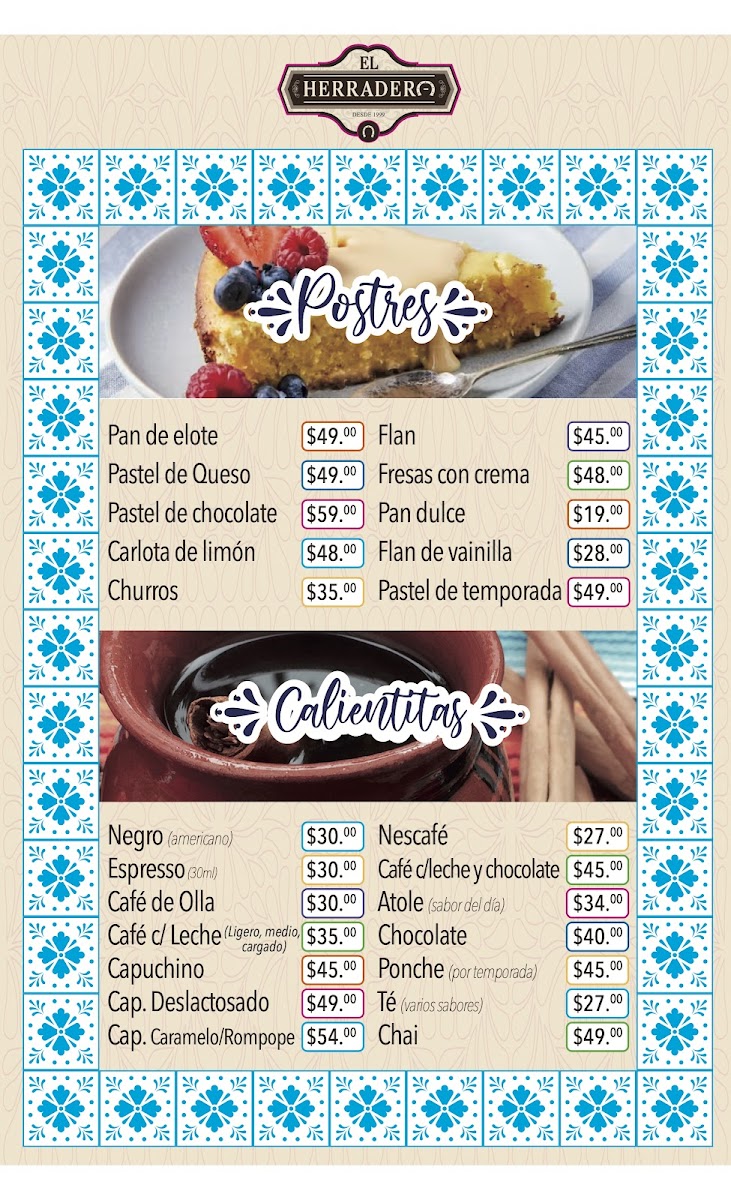 EL HERRADERO
DESDE 1999

Postres

Pan de elote $49.00
Pastel de Queso $49.00
Pastel de chocolate $59.00
Carlota de limón $48.00
Churros $35.00

Flan $45.00
Fresas con crema $48.00
Pan dulce $19.00
Flan de vainilla $28.00
Pastel de temporada $49.00

Calientitas

Negro (americano) $30.00
Espresso (30ml) $30.00
Café de Olla $30.00
Café c/ Leche (Ligero, medio, cargado) $35.00
Capuchino $45.00
Cap. Deslactosado $49.00
Cap. Caramelo/Rompope $54.00

Nescafé $27.00
Café c/leche y chocolate $45.00
Atole (sabor del día) $34.00
Chocolate $40.00
Ponche (por temporada) $45.00
Té (varios sabores) $27.00
Chai $49.00